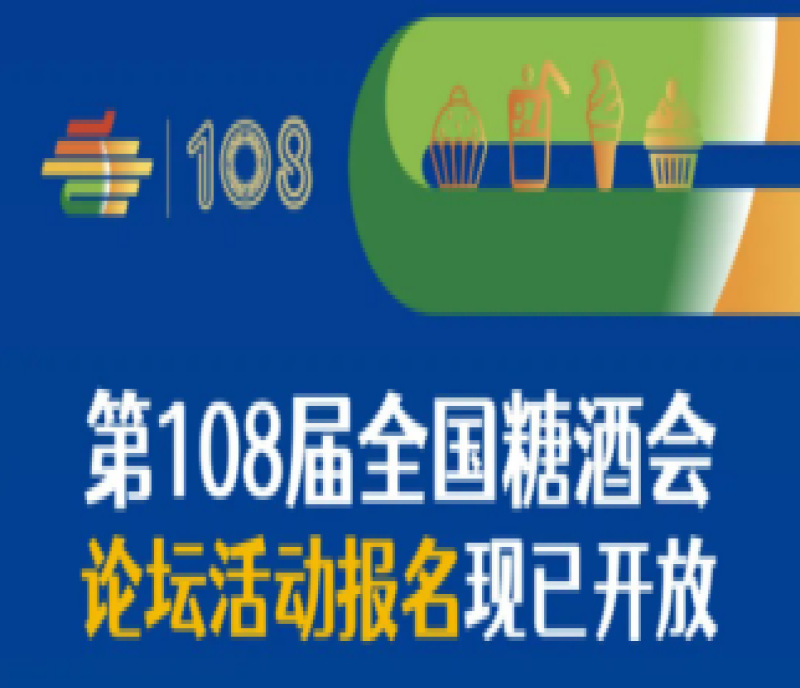 108

第108届全国糖酒会
论坛活动报名现已开放